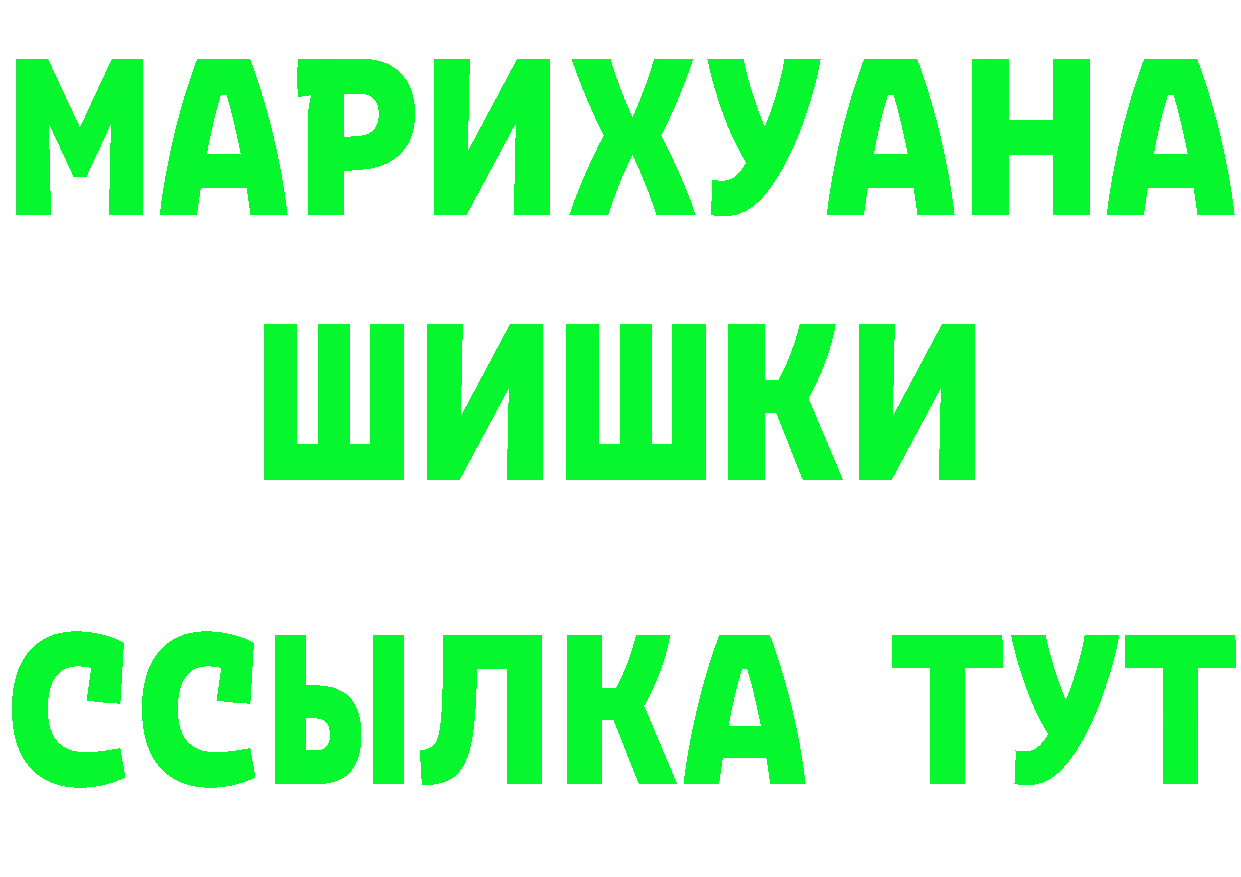 МАРИХУАНА
ШИШКИ
ССЫЛКА ТУТ